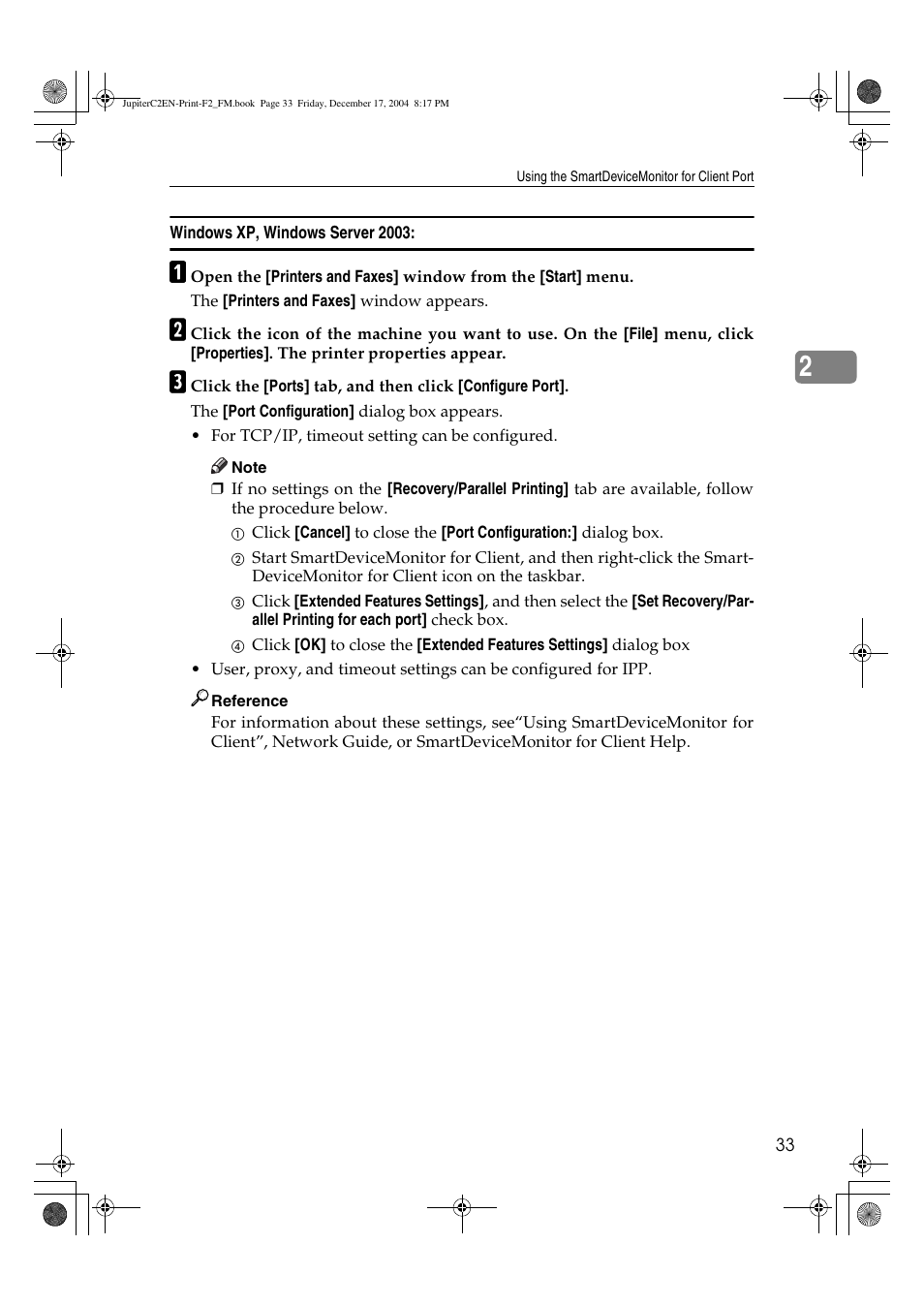 JupiterC2EN-Print-F2_FM.book Page 33 Friday, December 17, 2004 8:17 PM

Using the SmartDeviceMonitor for Client Port

Windows XP, Windows Server 2003:

1 Open the [Printers and Faxes] window from the [Start] menu.

The [Printers and Faxes] window appears.

2 Click the icon of the machine you want to use. On the [File] menu, click [Properties]. The printer properties appear.

3 Click the [Ports] tab, and then click [Configure Port].

The [Port Configuration] dialog box appears.

• For TCP/IP, timeout setting can be configured.

Note

❒ If no settings on the [Recovery/Parallel Printing] tab are available, follow the procedure below.

① Click [Cancel] to close the [Port Configuration:] dialog box.

② Start SmartDeviceMonitor for Client, and then right-click the SmartDeviceMonitor for Client icon on the taskbar.

③ Click [Extended Features Settings], and then select the [Set Recovery/Parallel Printing for each port] check box.

④ Click [OK] to close the [Extended Features Settings] dialog box

• User, proxy, and timeout settings can be configured for IPP.

Reference

For information about these settings, see“Using SmartDeviceMonitor for Client”, Network Guide, or SmartDeviceMonitor for Client Help.

2

33